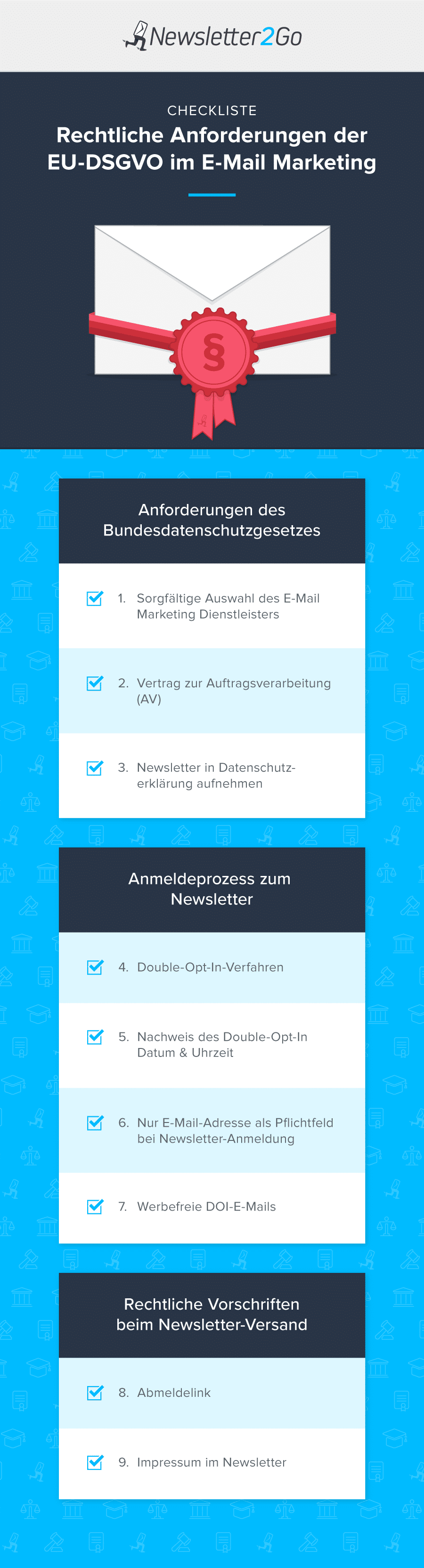 Newsletter2Go

CHECKLISTE
Rechtliche Anforderungen der EU-DSGVO im E-Mail Marketing

§

Anforderungen des Bundesdatenschutzgesetzes

1. Sorgfältige Auswahl des E-Mail Marketing Dienstleisters

2. Vertrag zur Auftragsverarbeitung (AV)

3. Newsletter in Datenschutzerklärung aufnehmen

Anmeldeprozess zum Newsletter

4. Double-Opt-In-Verfahren

5. Nachweis des Double-Opt-In Datum & Uhrzeit

6. Nur E-Mail-Adresse als Pflichtfeld bei Newsletter-Anmeldung

7. Werbefreie DOI-E-Mails

Rechtliche Vorschriften beim Newsletter-Versand

8. Abmeldelink

9. Impressum im Newsletter